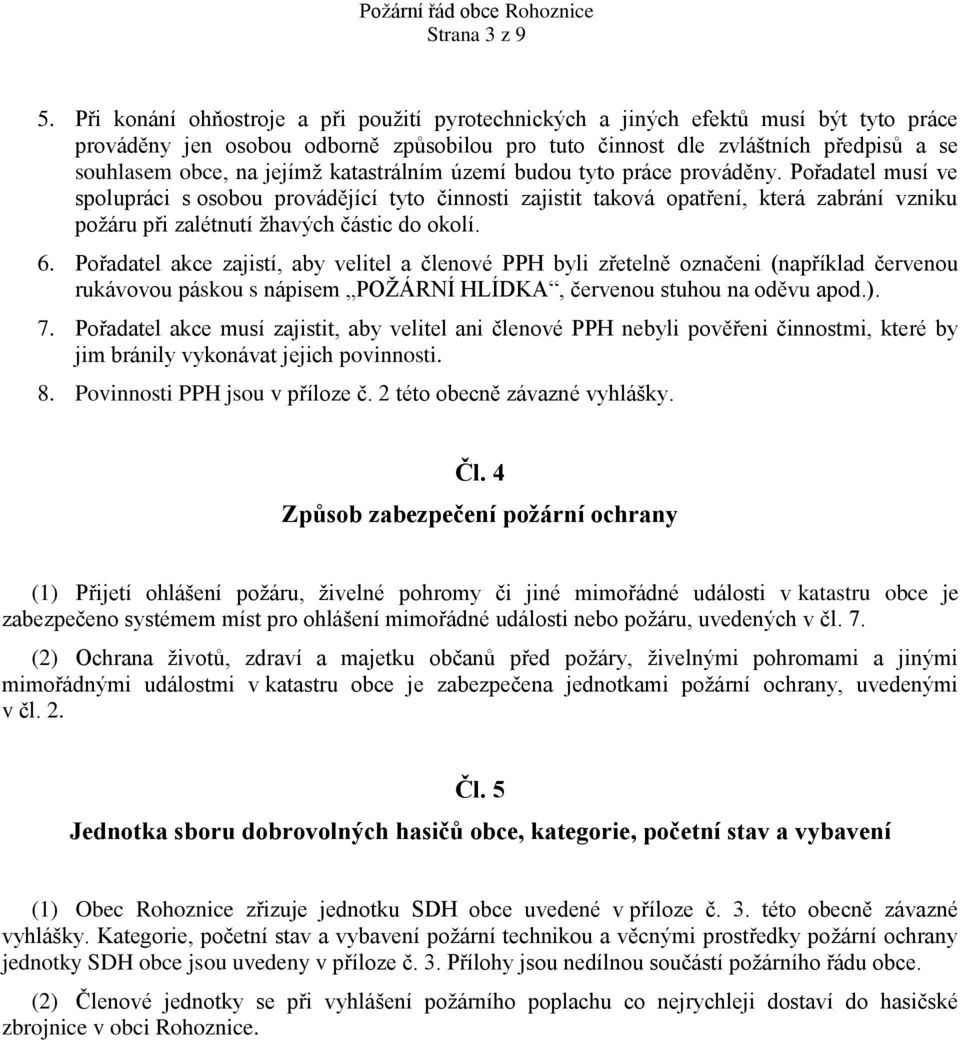 Požární řád obce Rohoznice
Strana 3 z 9

5. Při konání ohňostroje a při použití pyrotechnických a jiných efektů musí být tyto práce prováděny jen osobou odborně způsobilou pro tuto činnost dle zvláštních předpisů a se souhlasem obce, na jejímž katastrálním území budou tyto práce prováděny. Pořadatel musí ve spolupráci s osobou provádějící tyto činnosti zajistit taková opatření, která zabrání vzniku požáru při zalétnutí žhavých částic do okolí.

6. Pořadatel akce zajistí, aby velitel a členové PPH byli zřetelně označeni (například červenou rukávovou páskou s nápisem „POŽÁRNÍ HLÍDKA“, červenou stuhou na oděvu apod.).

7. Pořadatel akce musí zajistit, aby velitel ani členové PPH nebyli pověřeni činnostmi, které by jim bránily vykonávat jejich povinnosti.

8. Povinnosti PPH jsou v příloze č. 2 této obecně závazné vyhlášky.

Čl. 4

Způsob zabezpečení požární ochrany

(1) Přijetí ohlášení požáru, živelné pohromy či jiné mimořádné události v katastru obce je zabezpečeno systémem míst pro ohlášení mimořádné události nebo požáru, uvedených v čl. 7.

(2) Ochrana životů, zdraví a majetku občanů před požáry, živelnými pohromami a jinými mimořádnými událostmi v katastru obce je zabezpečena jednotkami požární ochrany, uvedenými v čl. 2.

Čl. 5

Jednotka sboru dobrovolných hasičů obce, kategorie, početní stav a vybavení

(1) Obec Rohoznice zřizuje jednotku SDH obce uvedené v příloze č. 3. této obecně závazné vyhlášky. Kategorie, početní stav a vybavení požární technikou a věcnými prostředky požární ochrany jednotky SDH obce jsou uvedeny v příloze č. 3. Přílohy jsou nedílnou součástí požárního řádu obce.

(2) Členové jednotky se při vyhlášení požárního poplachu co nejrychleji dostaví do hasičské zbrojnice v obci Rohoznice.